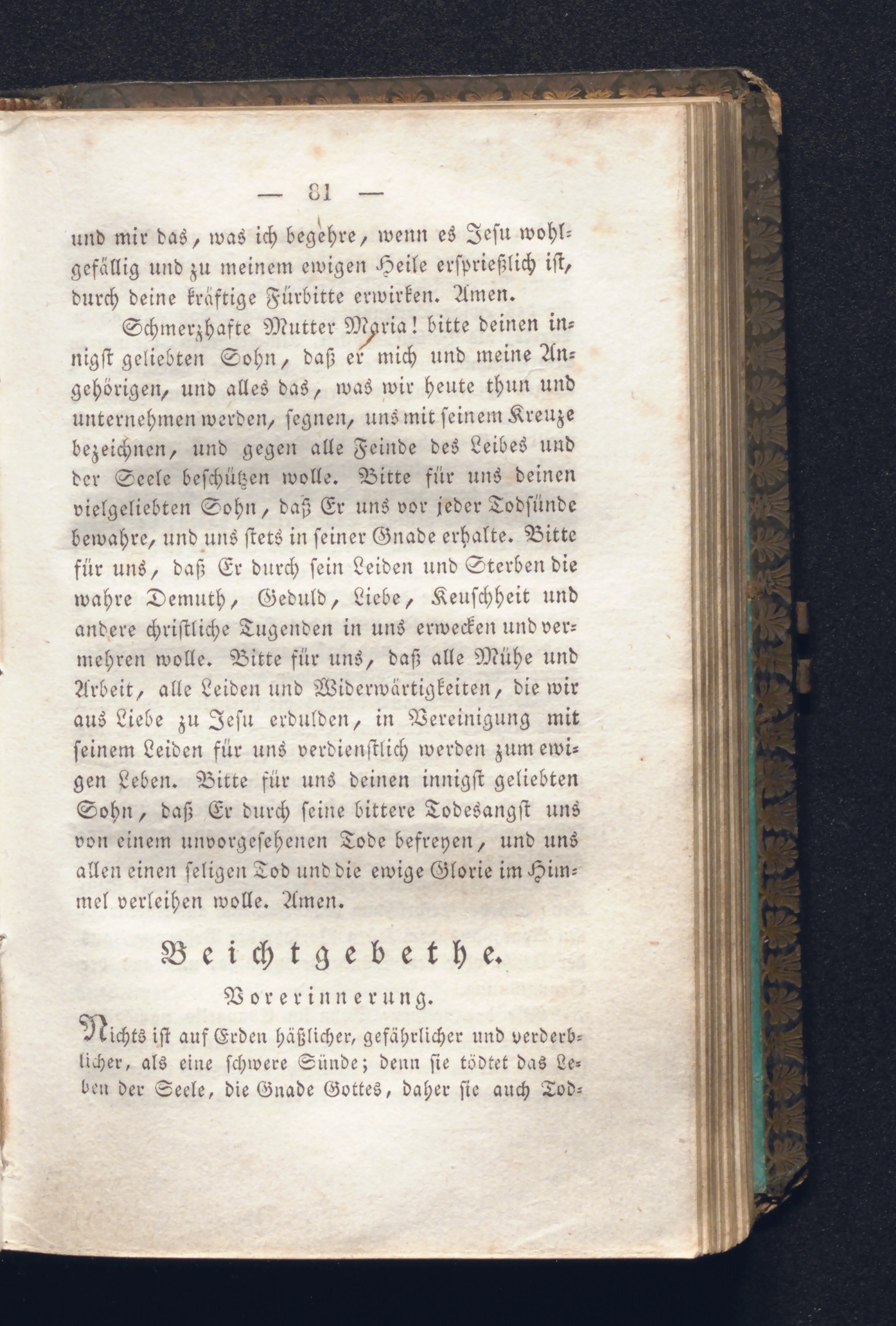 — 81 —

und mir das, was ich begehre, wenn es Jesu wohlgefällig und zu meinem ewigen Heile ersprießlich ist, durch deine kräftige Fürbitte erwirken. Amen.

Schmerzhafte Mutter Maria! bitte deinen innigst geliebten Sohn, daß er mich und meine Angehörigen, und alles das, was wir heute thun und unternehmen werden, segnen, uns mit seinem Kreuze bezeichnen, und gegen alle Feinde des Leibes und der Seele beschützen wolle. Bitte für uns deinen vielgeliebten Sohn, daß Er uns vor jeder Todsünde bewahre, und uns stets in seiner Gnade erhalte. Bitte für uns, daß Er durch sein Leiden und Sterben die wahre Demuth, Geduld, Liebe, Keuschheit und andere christliche Tugenden in uns erwecken und vermehren wolle. Bitte für uns, daß alle Mühe und Arbeit, alle Leiden und Widerwärtigkeiten, die wir aus Liebe zu Jesu erdulden, in Vereinigung mit seinem Leiden für uns verdienstlich werden zum ewigen Leben. Bitte für uns deinen innigst geliebten Sohn, daß Er durch seine bittere Todesangst uns von einem unvorgesehenen Tode befreyen, und uns allen einen seligen Tod und die ewige Glorie im Himmel verleihen wolle. Amen.

Beichtgebethe.

Vorerinnerung.

Nichts ist auf Erden häßlicher, gefährlicher und verderblicher, als eine schwere Sünde; denn sie tödtet das Leben der Seele, die Gnade Gottes, daher sie auch Tod-